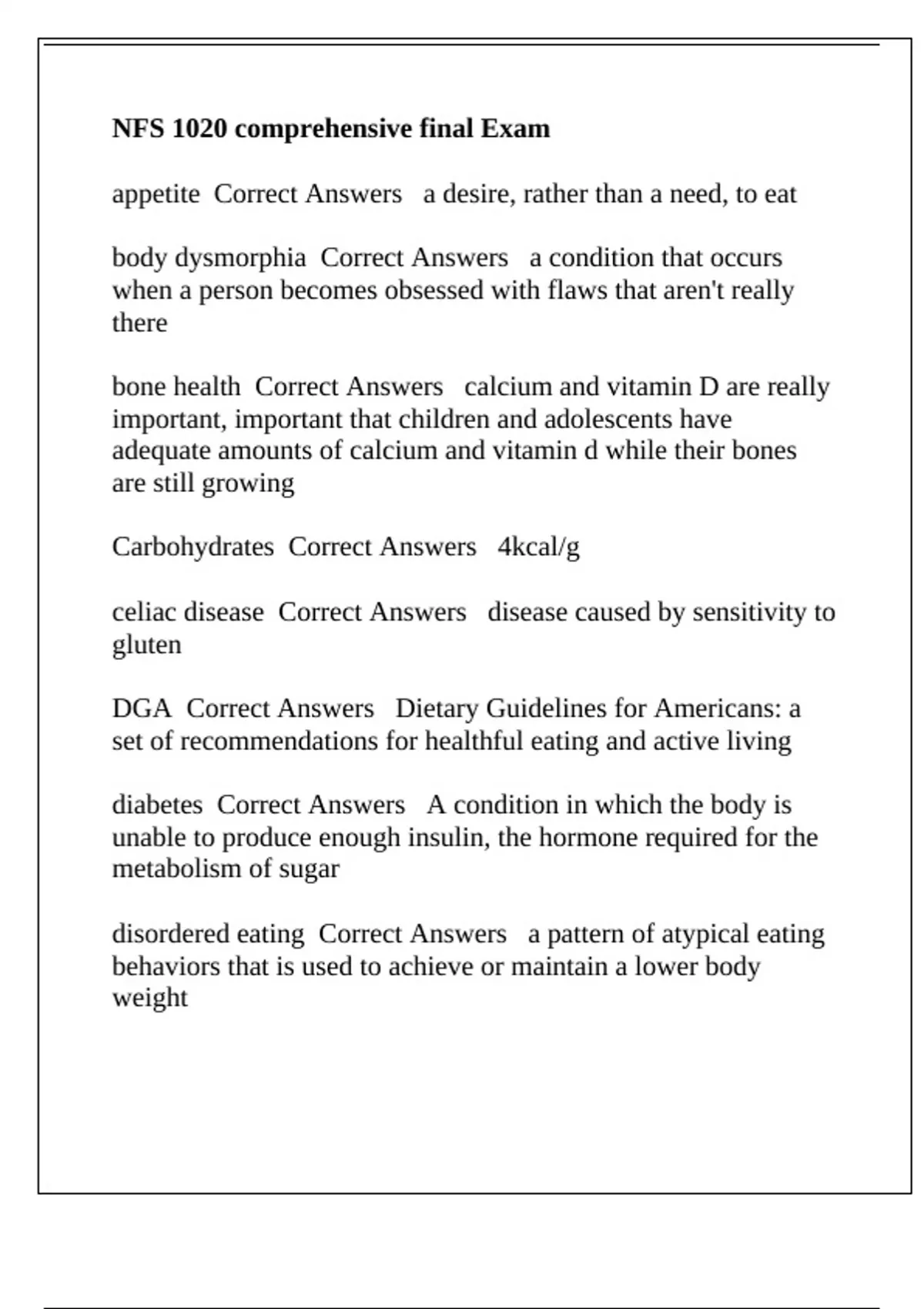 NFS 1020 comprehensive final Exam

appetite Correct Answers a desire, rather than a need, to eat

body dysmorphia Correct Answers a condition that occurs when a person becomes obsessed with flaws that aren't really there

bone health Correct Answers calcium and vitamin D are really important, important that children and adolescents have adequate amounts of calcium and vitamin d while their bones are still growing

Carbohydrates Correct Answers 4kcal/g

celiac disease Correct Answers disease caused by sensitivity to gluten

DGA Correct Answers Dietary Guidelines for Americans: a set of recommendations for healthful eating and active living

diabetes Correct Answers A condition in which the body is unable to produce enough insulin, the hormone required for the metabolism of sugar

disordered eating Correct Answers a pattern of atypical eating behaviors that is used to achieve or maintain a lower body weight